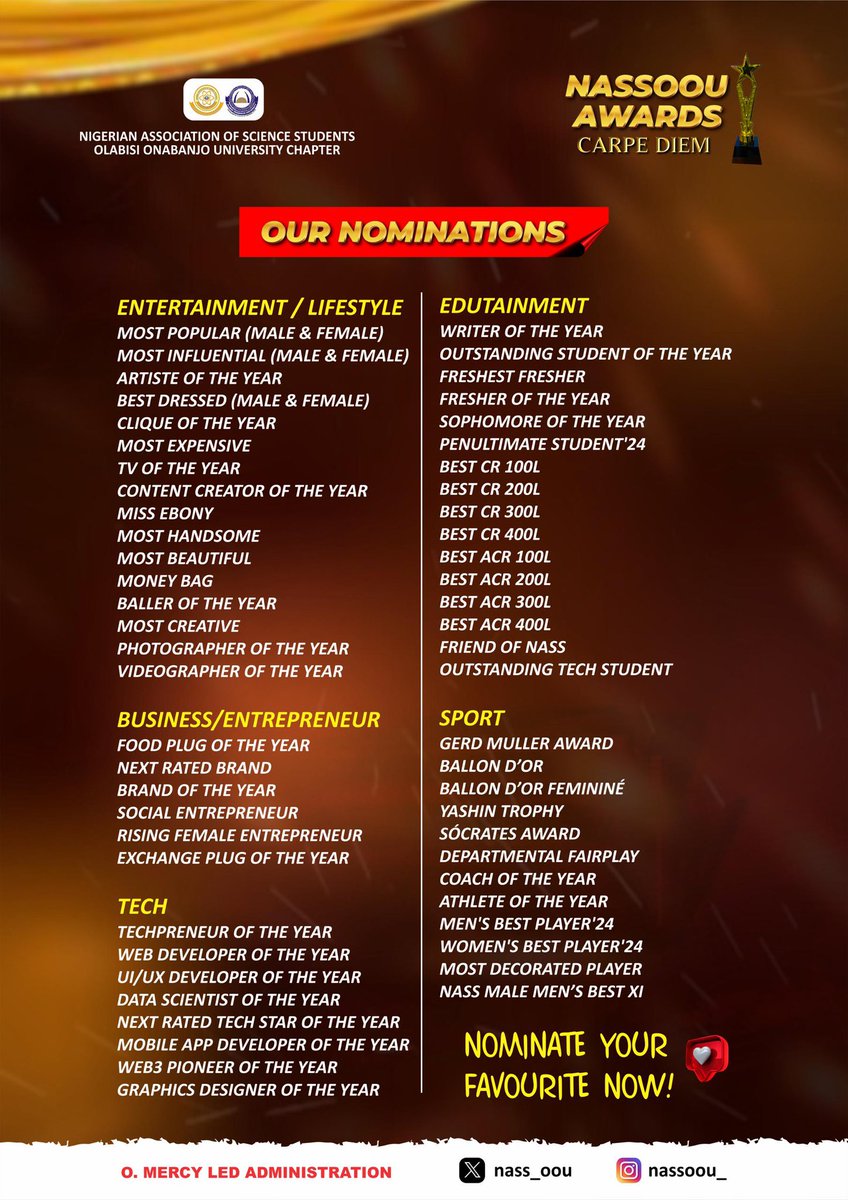 NIGERIAN ASSOCIATION OF SCIENCE STUDENTS
OLABISI ONABANJO UNIVERSITY CHAPTER

NASSOOU
AWARDS
CARPE DIEM

OUR NOMINATIONS

ENTERTAINMENT / LIFESTYLE
MOST POPULAR (MALE & FEMALE)
MOST INFLUENTIAL (MALE & FEMALE)
ARTISTE OF THE YEAR
BEST DRESSED (MALE & FEMALE)
CLIQUE OF THE YEAR
MOST EXPENSIVE
TV OF THE YEAR
CONTENT CREATOR OF THE YEAR
MISS EBONY
MOST HANDSOME
MOST BEAUTIFUL
MONEY BAG
BALLER OF THE YEAR
MOST CREATIVE
PHOTOGRAPHER OF THE YEAR
VIDEOGRAPHER OF THE YEAR

BUSINESS/ENTREPRENEUR
FOOD PLUG OF THE YEAR
NEXT RATED BRAND
BRAND OF THE YEAR
SOCIAL ENTREPRENEUR
RISING FEMALE ENTREPRENEUR
EXCHANGE PLUG OF THE YEAR

TECH
TECHPRENEUR OF THE YEAR
WEB DEVELOPER OF THE YEAR
UI/UX DEVELOPER OF THE YEAR
DATA SCIENTIST OF THE YEAR
NEXT RATED TECH STAR OF THE YEAR
MOBILE APP DEVELOPER OF THE YEAR
WEB3 PIONEER OF THE YEAR
GRAPHICS DESIGNER OF THE YEAR

EDUTAINMENT
WRITER OF THE YEAR
OUTSTANDING STUDENT OF THE YEAR
FRESHEST FRESHER
FRESHER OF THE YEAR
SOPHOMORE OF THE YEAR
PENULTIMATE STUDENT'24
BEST CR 100L
BEST CR 200L
BEST CR 300L
BEST CR 400L
BEST ACR 100L
BEST ACR 200L
BEST ACR 300L
BEST ACR 400L
FRIEND OF NASS
OUTSTANDING TECH STUDENT

SPORT
GERD MULLER AWARD
BALLON D'OR
BALLON D'OR FEMININÉ
YASHIN TROPHY
SÓCRATES AWARD
DEPARTMENTAL FAIRPLAY
COACH OF THE YEAR
ATHLETE OF THE YEAR
MEN'S BEST PLAYER'24
WOMEN'S BEST PLAYER'24
MOST DECORATED PLAYER
NASS MALE MEN'S BEST XI

NOMINATE YOUR FAVOURITE NOW!

O. MERCY LED ADMINISTRATION
nass_oou
nassoou_